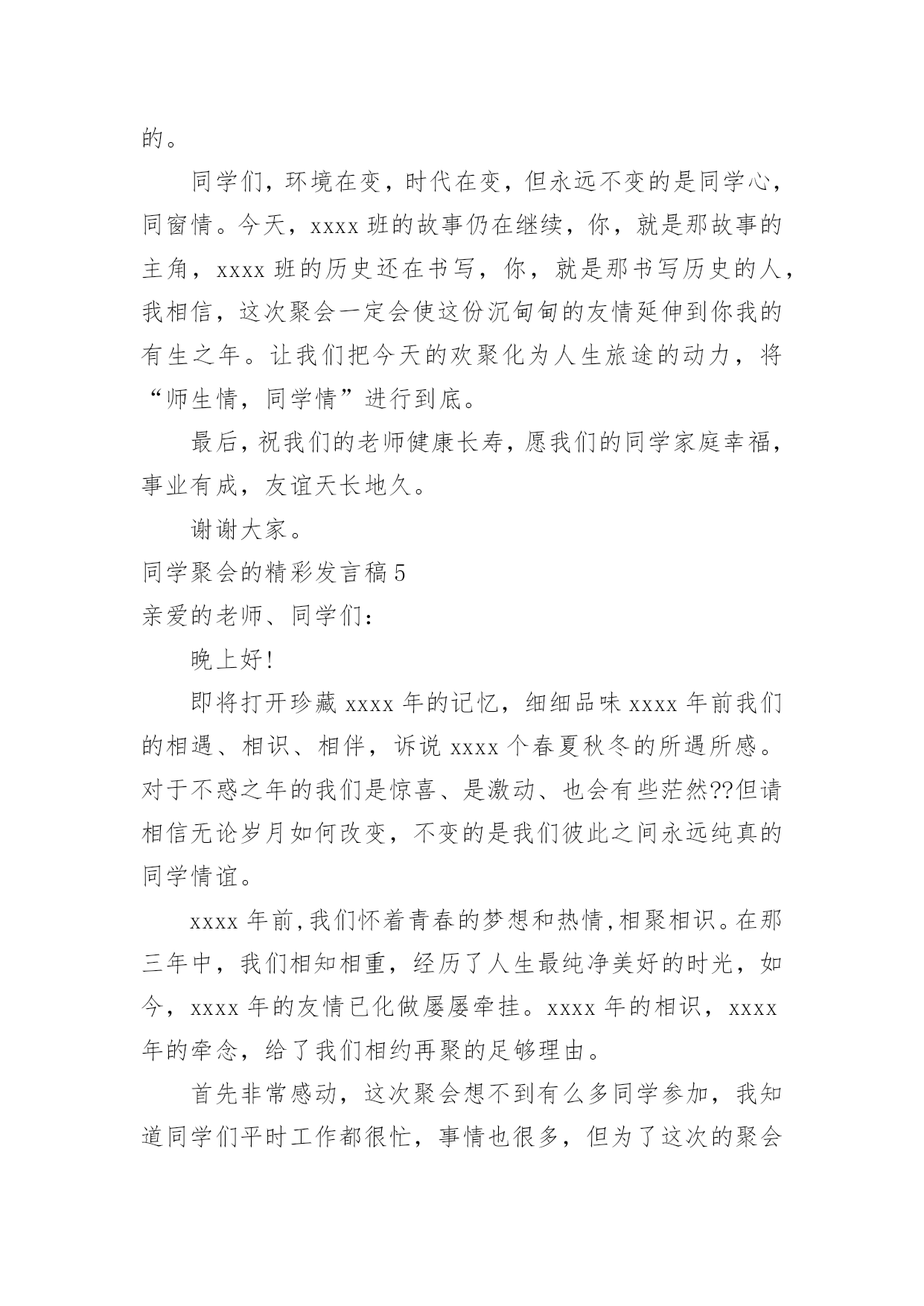 的。

同学们，环境在变，时代在变，但永远不变的是同学心，同窗情。今天，xxxx 班的故事仍在继续，你，就是那故事的主角，xxxx 班的历史还在书写，你，就是那书写历史的人，我相信，这次聚会一定会使这份沉甸甸的友情延伸到你我的有生之年。让我们把今天的欢聚化为人生旅途的动力，将“师生情，同学情”进行到底。

最后，祝我们的老师健康长寿，愿我们的同学家庭幸福，事业有成，友谊天长地久。

谢谢大家。

同学聚会的精彩发言稿 5

亲爱的老师、同学们：

晚上好！

即将打开珍藏 xxxx 年的记忆，细细品味 xxxx 年前我们的相遇、相识、相伴，诉说 xxxx 个春夏秋冬的所遇所感。对于不惑之年的我们是惊喜、是激动、也会有些茫然??但请相信无论岁月如何改变，不变的是我们彼此之间永远纯真的同学情谊。

xxxx 年前，我们怀着青春的梦想和热情，相聚相识。在那三年中，我们相知相重，经历了人生最纯净美好的时光，如今，xxxx 年的友情已化做屡屡牵挂。xxxx 年的相识，xxxx 年的牵念，给了我们相约再聚的足够理由。

首先非常感动，这次聚会想不到有么多同学参加，我知道同学们平时工作都很忙，事情也很多，但为了这次的聚会